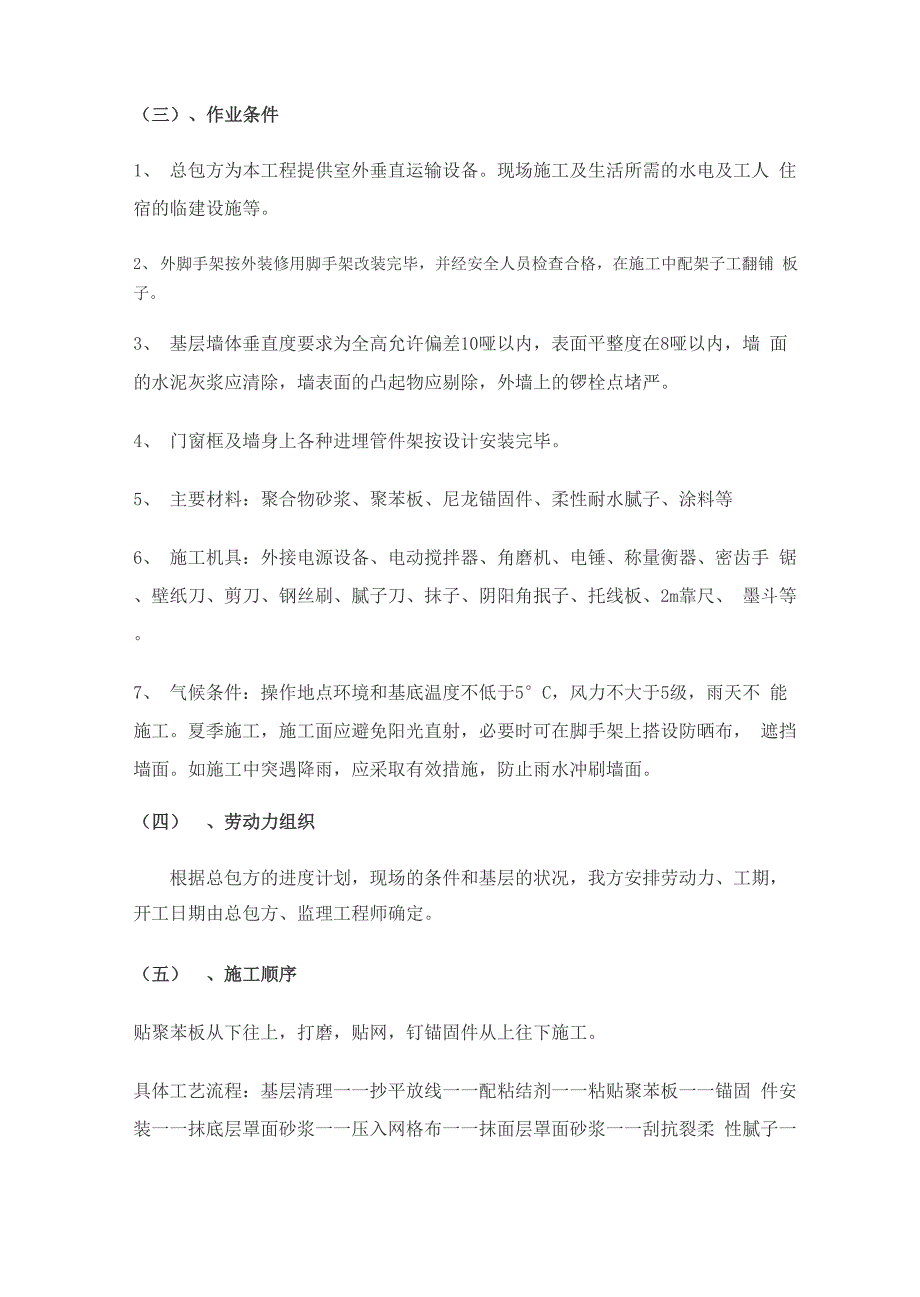 （三）、作业条件

1、 总包方为本工程提供室外垂直运输设备。现场施工及生活所需的水电及工人 住宿的临建设施等。

2、外脚手架按外装修用脚手架改装完毕，并经安全人员检查合格，在施工中配架子工翻铺 板子。

3、 基层墙体垂直度要求为全高允许偏差10哑以内，表面平整度在8哑以内，墙 面的水泥灰浆应清除，墙表面的凸起物应剔除，外墙上的锣栓点堵严。

4、 门窗框及墙身上各种进埋管件架按设计安装完毕。

5、 主要材料：聚合物砂浆、聚苯板、尼龙锚固件、柔性耐水腻子、涂料等

6、 施工机具：外接电源设备、电动搅拌器、角磨机、电锤、称量衡器、密齿手 锯、壁纸刀、剪刀、钢丝刷、腻子刀、抹子、阴阳角抿子、托线板、2m靠尺、 墨斗等。

7、 气候条件：操作地点环境和基底温度不低于5°C，风力不大于5级，雨天不 能施工。夏季施工，施工面应避免阳光直射，必要时可在脚手架上搭设防晒布， 遮挡墙面。如施工中突遇降雨，应采取有效措施，防止雨水冲刷墙面。

（四） 、劳动力组织

根据总包方的进度计划，现场的条件和基层的状况，我方安排劳动力、工期，开工日期由总包方、监理工程师确定。

（五） 、施工顺序

贴聚苯板从下往上，打磨，贴网，钉锚固件从上往下施工。

具体工艺流程：基层清理一一抄平放线一一配粘结剂一一粘贴聚苯板一一锚固 件安装一一抹底层罩面砂浆一一压入网格布一一抹面层罩面砂浆一一刮抗裂柔 性腻子一